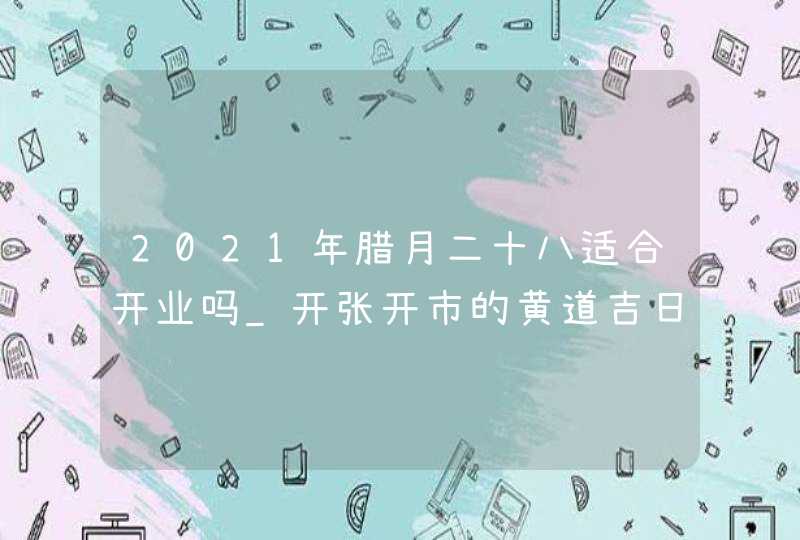 2021年腊月二十八适合开业吗_开张开市的黄道吉日

STATIONERY